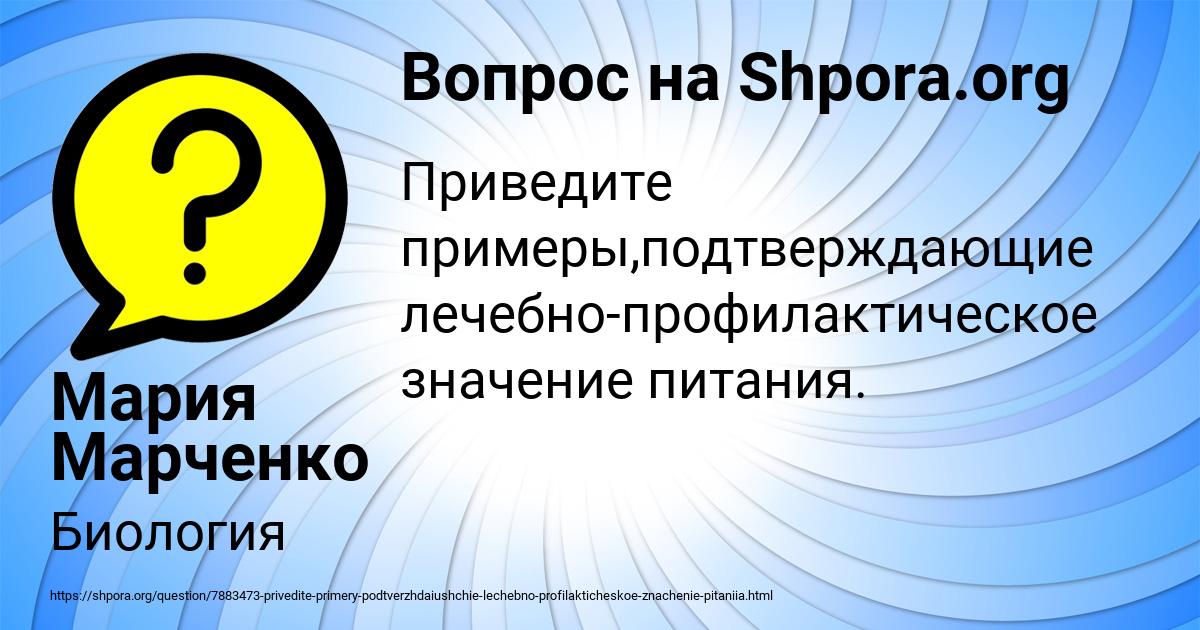 Вопрос на Shpora.org

Приведите примеры,подтверждающие лечебно-профилактическое значение питания.

Мария Марченко

Биология

https://shpora.org/question/7883473-privedite-primery-podtverzhdaiushchie-lechebno-profilakticheskoe-znachenie-pitaniia.html